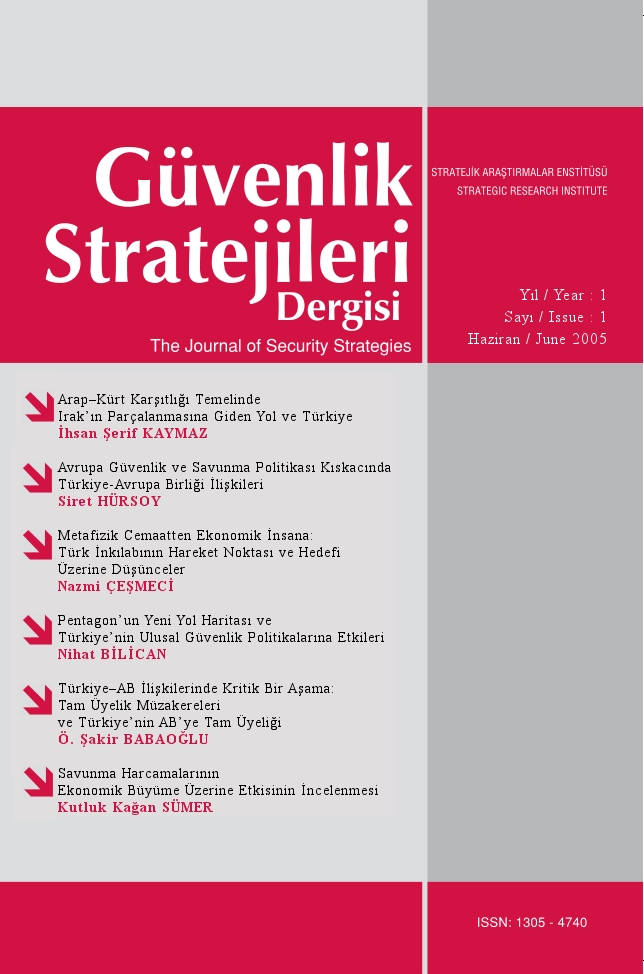 Güvenlik Stratejileri Dergisi

The Journal of Security Strategies

STRATEJİK ARAŞTIRMALAR ENSTİTÜSÜ
STRATEGIC RESEARCH INSTITUTE

Yıl / Year : 1
Sayı / Issue : 1
Haziran / June 2005

Arap–Kürt Karşıtlığı Temelinde Irak'ın Parçalanmasına Giden Yol ve Türkiye
İhsan Şerif KAYMAZ

Avrupa Güvenlik ve Savunma Politikası Kıskacında Türkiye-Avrupa Birliği İlişkileri
Siret HÜRSOY

Metafizik Cemaatten Ekonomik İnsana: Türk İnkılabının Hareket Noktası ve Hedefi Üzerine Düşünceler
Nazmi ÇEŞMECİ

Pentagon'un Yeni Yol Haritası ve Türkiye'nin Ulusal Güvenlik Politikalarına Etkileri
Nihat BİLİCAN

Türkiye–AB İlişkilerinde Kritik Bir Aşama: Tam Üyelik Müzakereleri ve Türkiye'nin AB'ye Tam Üyeliği
Ö. Şakir BABAOĞLU

Savunma Harcamalarının Ekonomik Büyüme Üzerine Etkisinin İncelenmesi
Kutluk Kağan SÜMER

ISSN: 1305 - 4740